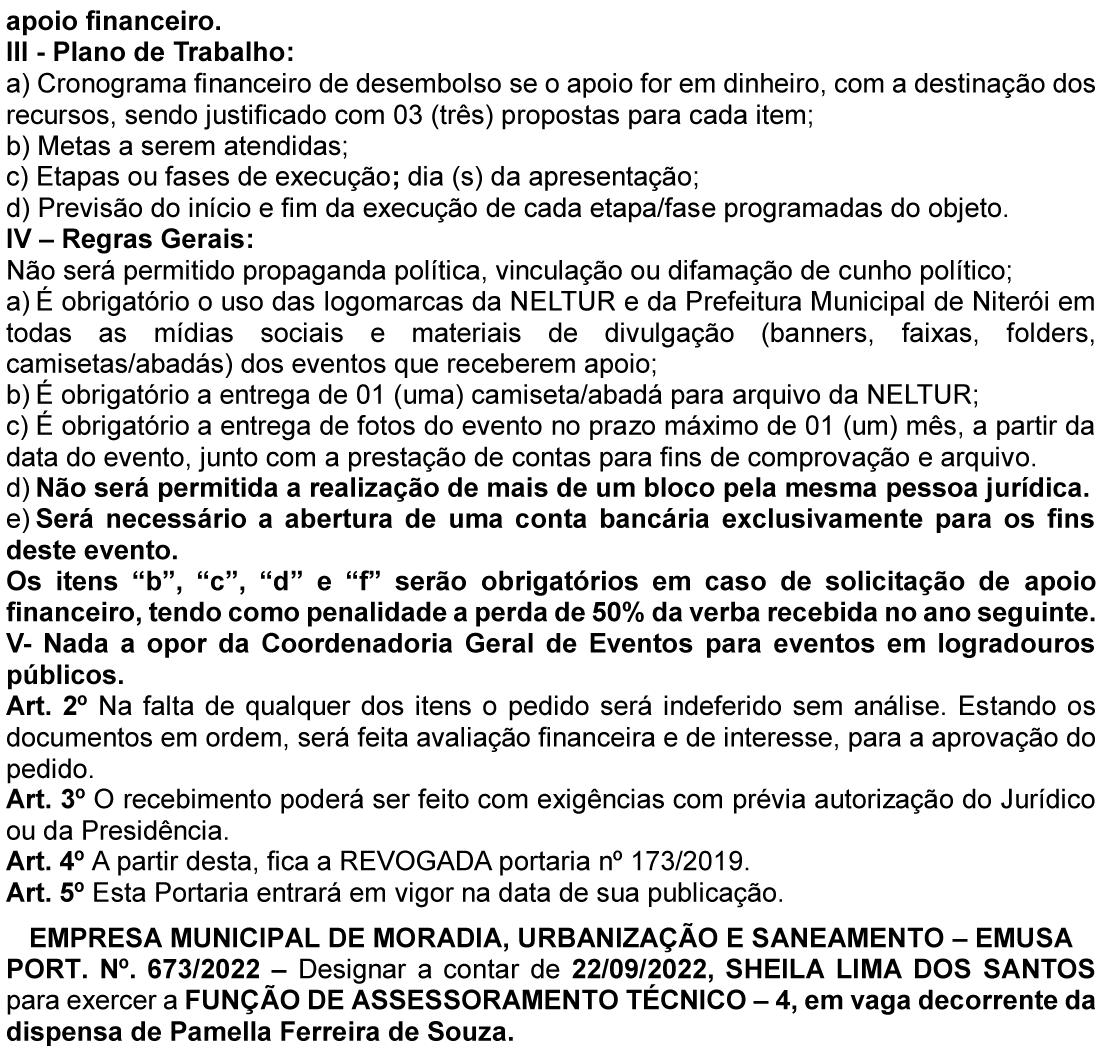 apoio financeiro.
III - Plano de Trabalho:
a) Cronograma financeiro de desembolso se o apoio for em dinheiro, com a destinação dos recursos, sendo justificado com 03 (três) propostas para cada item;
b) Metas a serem atendidas;
c) Etapas ou fases de execução; dia (s) da apresentação;
d) Previsão do início e fim da execução de cada etapa/fase programadas do objeto.
IV – Regras Gerais:
Não será permitido propaganda política, vinculação ou difamação de cunho político;
a) É obrigatório o uso das logomarcas da NELTUR e da Prefeitura Municipal de Niterói em todas as mídias sociais e materiais de divulgação (banners, faixas, folders, camisetas/abadás) dos eventos que receberem apoio;
b) É obrigatório a entrega de 01 (uma) camiseta/abadá para arquivo da NELTUR;
c) É obrigatório a entrega de fotos do evento no prazo máximo de 01 (um) mês, a partir da data do evento, junto com a prestação de contas para fins de comprovação e arquivo.
d) Não será permitida a realização de mais de um bloco pela mesma pessoa jurídica.
e) Será necessário a abertura de uma conta bancária exclusivamente para os fins deste evento.
Os itens "b", "c", "d" e "f" serão obrigatórios em caso de solicitação de apoio financeiro, tendo como penalidade a perda de 50% da verba recebida no ano seguinte.
V- Nada a opor da Coordenadoria Geral de Eventos para eventos em logradouros públicos.
Art. 2º Na falta de qualquer dos itens o pedido será indeferido sem análise. Estando os documentos em ordem, será feita avaliação financeira e de interesse, para a aprovação do pedido.
Art. 3º O recebimento poderá ser feito com exigências com prévia autorização do Jurídico ou da Presidência.
Art. 4º A partir desta, fica a REVOGADA portaria nº 173/2019.
Art. 5º Esta Portaria entrará em vigor na data de sua publicação.

EMPRESA MUNICIPAL DE MORADIA, URBANIZAÇÃO E SANEAMENTO – EMUSA
PORT. Nº. 673/2022 – Designar a contar de 22/09/2022, SHEILA LIMA DOS SANTOS para exercer a FUNÇÃO DE ASSESSORAMENTO TÉCNICO – 4, em vaga decorrente da dispensa de Pamella Ferreira de Souza.